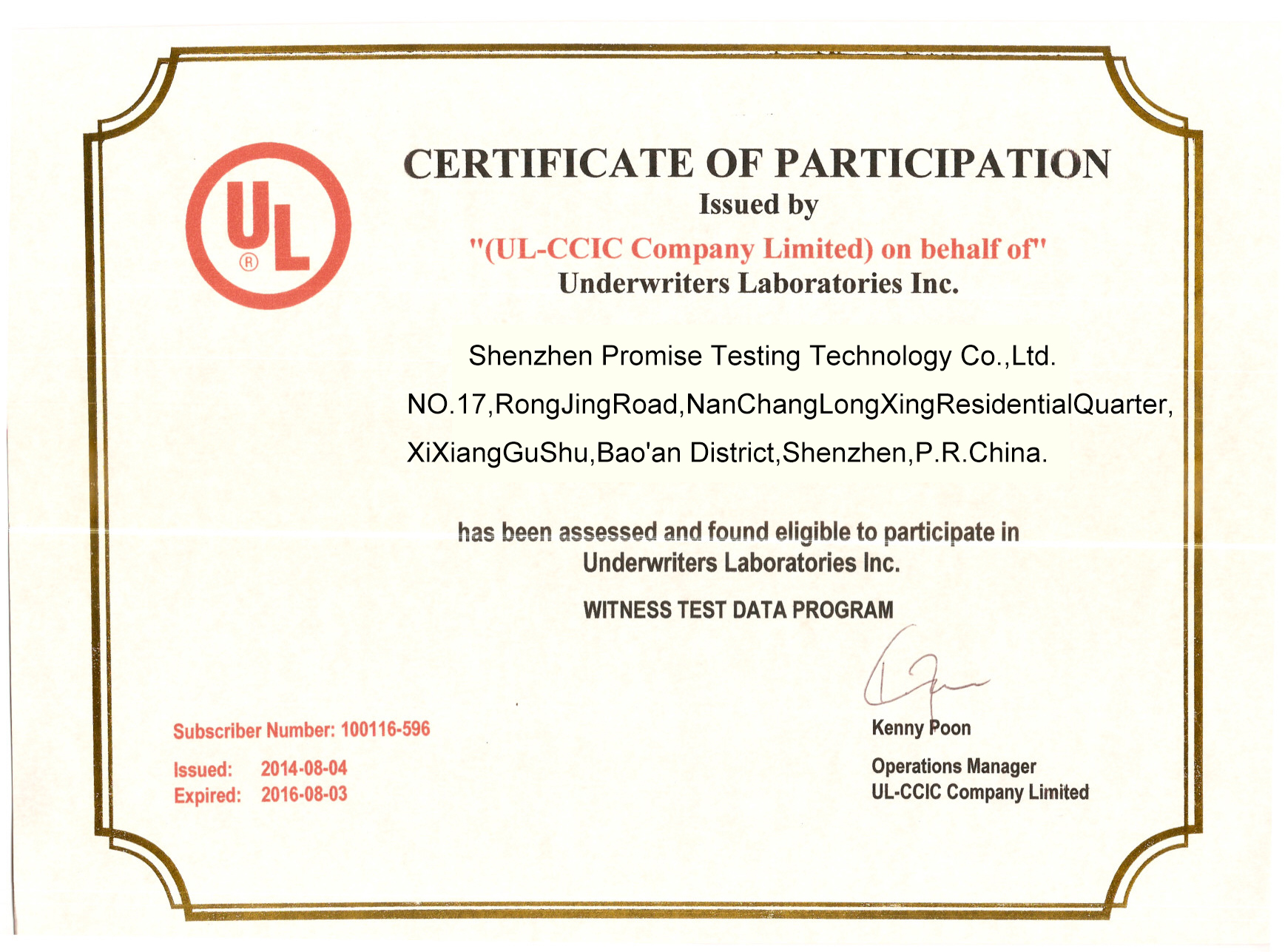 UL
®

CERTIFICATE OF PARTICIPATION
Issued by
"(UL-CCIC Company Limited) on behalf of"
Underwriters Laboratories Inc.

Shenzhen Promise Testing Technology Co.,Ltd.
NO.17,RongJingRoad,NanChangLongXingResidentialQuarter,
XiXiangGuShu,Bao'an District,Shenzhen,P.R.China.

has been assessed and found eligible to participate in
Underwriters Laboratories Inc.

WITNESS TEST DATA PROGRAM

Subscriber Number: 100116-596

Issued: 2014-08-04
Expired: 2016-08-03

Kenny Poon

Operations Manager
UL-CCIC Company Limited